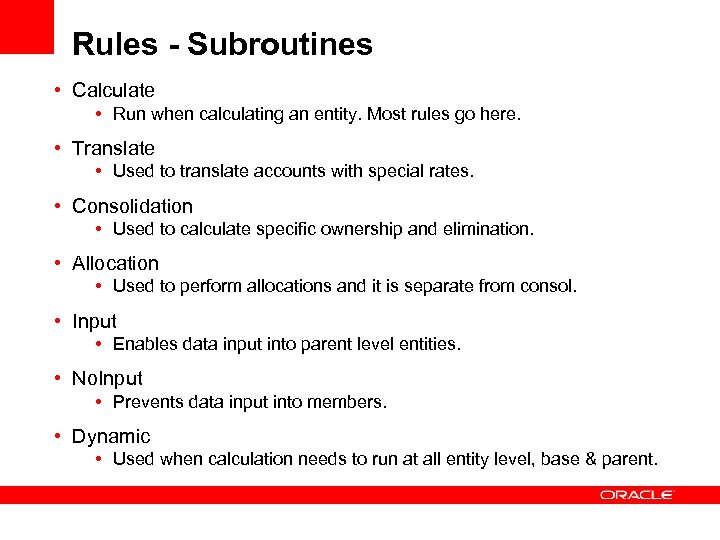 Rules - Subroutines

• Calculate
  • Run when calculating an entity. Most rules go here.

• Translate
  • Used to translate accounts with special rates.

• Consolidation
  • Used to calculate specific ownership and elimination.

• Allocation
  • Used to perform allocations and it is separate from consol.

• Input
  • Enables data input into parent level entities.

• NoInput
  • Prevents data input into members.

• Dynamic
  • Used when calculation needs to run at all entity level, base & parent.

ORACLE